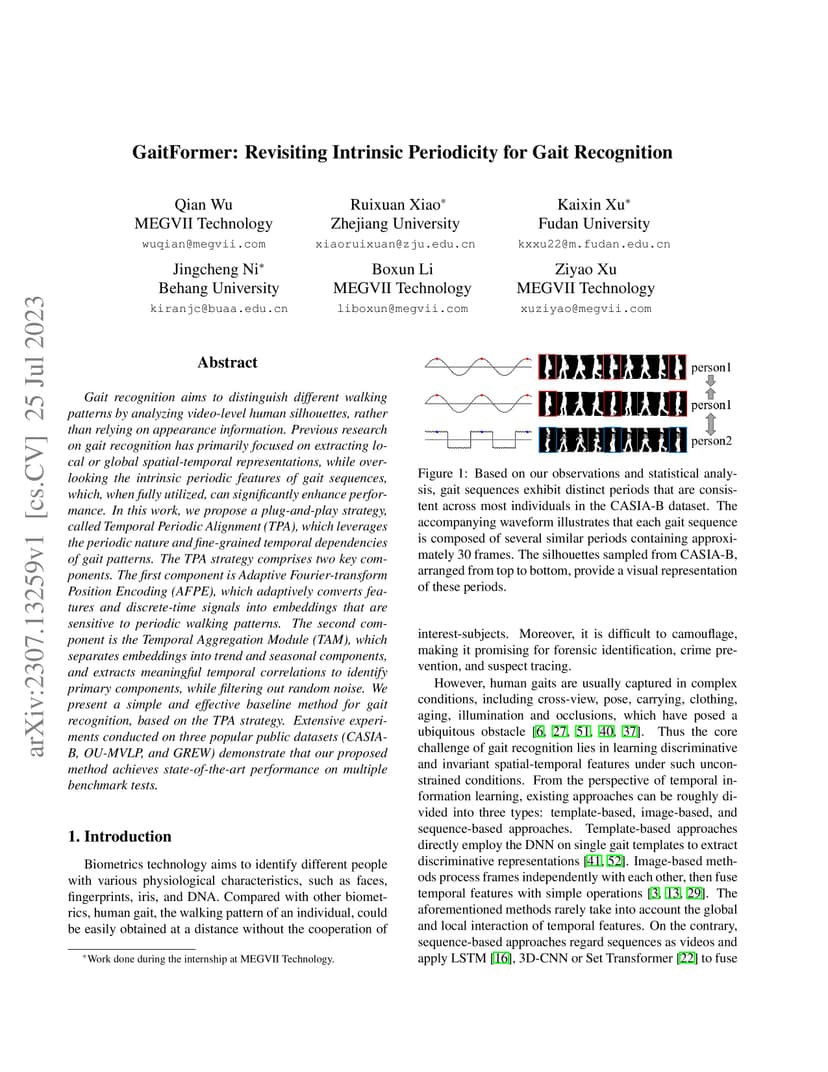 arXiv:2307.13259v1 [cs.CV] 25 Jul 2023

GaitFormer: Revisiting Intrinsic Periodicity for Gait Recognition

Qian Wu
MEGVII Technology
wuqian@megvii.com

Ruixuan Xiao*
Zhejiang University
xiaoruixuan@zju.edu.cn

Kaixin Xu*
Fudan University
kxxu22@m.fudan.edu.cn

Jingcheng Ni*
Behang University
kiranjc@buaa.edu.cn

Boxun Li
MEGVII Technology
liboxun@megvii.com

Ziyao Xu
MEGVII Technology
xuziyao@megvii.com

Abstract

Gait recognition aims to distinguish different walking patterns by analyzing video-level human silhouettes, rather than relying on appearance information. Previous research on gait recognition has primarily focused on extracting local or global spatial-temporal representations, while overlooking the intrinsic periodic features of gait sequences, which, when fully utilized, can significantly enhance performance. In this work, we propose a plug-and-play strategy, called Temporal Periodic Alignment (TPA), which leverages the periodic nature and fine-grained temporal dependencies of gait patterns. The TPA strategy comprises two key components. The first component is Adaptive Fourier-transform Position Encoding (AFPE), which adaptively converts features and discrete-time signals into embeddings that are sensitive to periodic walking patterns. The second component is the Temporal Aggregation Module (TAM), which separates embeddings into trend and seasonal components, and extracts meaningful temporal correlations to identify primary components, while filtering out random noise. We present a simple and effective baseline method for gait recognition, based on the TPA strategy. Extensive experiments conducted on three popular public datasets (CASIA-B, OU-MVLP, and GREW) demonstrate that our proposed method achieves state-of-the-art performance on multiple benchmark tests.

1. Introduction

Biometrics technology aims to identify different people with various physiological characteristics, such as faces, fingerprints, iris, and DNA. Compared with other biometrics, human gait, the walking pattern of an individual, could be easily obtained at a distance without the cooperation of

*Work done during the internship at MEGVII Technology.

person1
person1
person2

Figure 1: Based on our observations and statistical analysis, gait sequences exhibit distinct periods that are consistent across most individuals in the CASIA-B dataset. The accompanying waveform illustrates that each gait sequence is composed of several similar periods containing approximately 30 frames. The silhouettes sampled from CASIA-B, arranged from top to bottom, provide a visual representation of these periods.

interest-subjects. Moreover, it is difficult to camouflage, making it promising for forensic identification, crime prevention, and suspect tracing.

However, human gaits are usually captured in complex conditions, including cross-view, pose, carrying, clothing, aging, illumination and occlusions, which have posed a ubiquitous obstacle [6, 27, 51, 40, 37]. Thus the core challenge of gait recognition lies in learning discriminative and invariant spatial-temporal features under such unconstrained conditions. From the perspective of temporal information learning, existing approaches can be roughly divided into three types: template-based, image-based, and sequence-based approaches. Template-based approaches directly employ the DNN on single gait templates to extract discriminative representations [41, 52]. Image-based methods process frames independently with each other, then fuse temporal features with simple operations [3, 13, 29]. The aforementioned methods rarely take into account the global and local interaction of temporal features. On the contrary, sequence-based approaches regard sequences as videos and apply LSTM [16], 3D-CNN or Set Transformer [22] to fuse